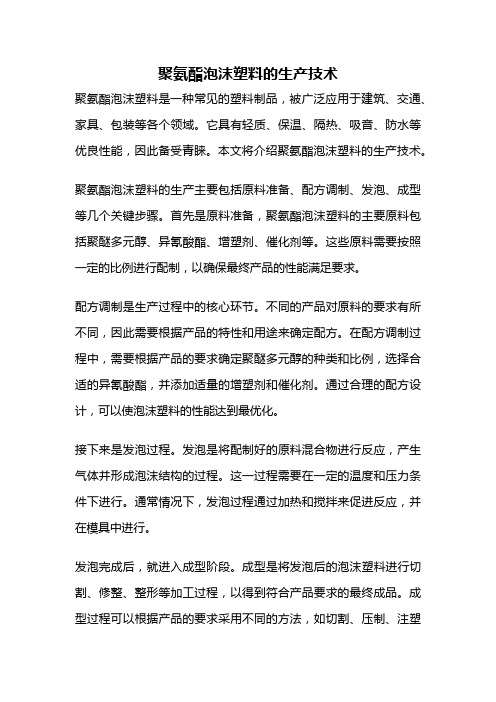 聚氨酯泡沫塑料的生产技术

聚氨酯泡沫塑料是一种常见的塑料制品，被广泛应用于建筑、交通、家具、包装等各个领域。它具有轻质、保温、隔热、吸音、防水等优良性能，因此备受青睐。本文将介绍聚氨酯泡沫塑料的生产技术。

聚氨酯泡沫塑料的生产主要包括原料准备、配方调制、发泡、成型等几个关键步骤。首先是原料准备，聚氨酯泡沫塑料的主要原料包括聚醚多元醇、异氰酸酯、增塑剂、催化剂等。这些原料需要按照一定的比例进行配制，以确保最终产品的性能满足要求。

配方调制是生产过程中的核心环节。不同的产品对原料的要求有所不同，因此需要根据产品的特性和用途来确定配方。在配方调制过程中，需要根据产品的要求确定聚醚多元醇的种类和比例，选择合适的异氰酸酯，并添加适量的增塑剂和催化剂。通过合理的配方设计，可以使泡沫塑料的性能达到最优化。

接下来是发泡过程。发泡是将配制好的原料混合物进行反应，产生气体并形成泡沫结构的过程。这一过程需要在一定的温度和压力条件下进行。通常情况下，发泡过程通过加热和搅拌来促进反应，并在模具中进行。

发泡完成后，就进入成型阶段。成型是将发泡后的泡沫塑料进行切割、修整、整形等加工过程，以得到符合产品要求的最终成品。成型过程可以根据产品的要求采用不同的方法，如切割、压制、注塑